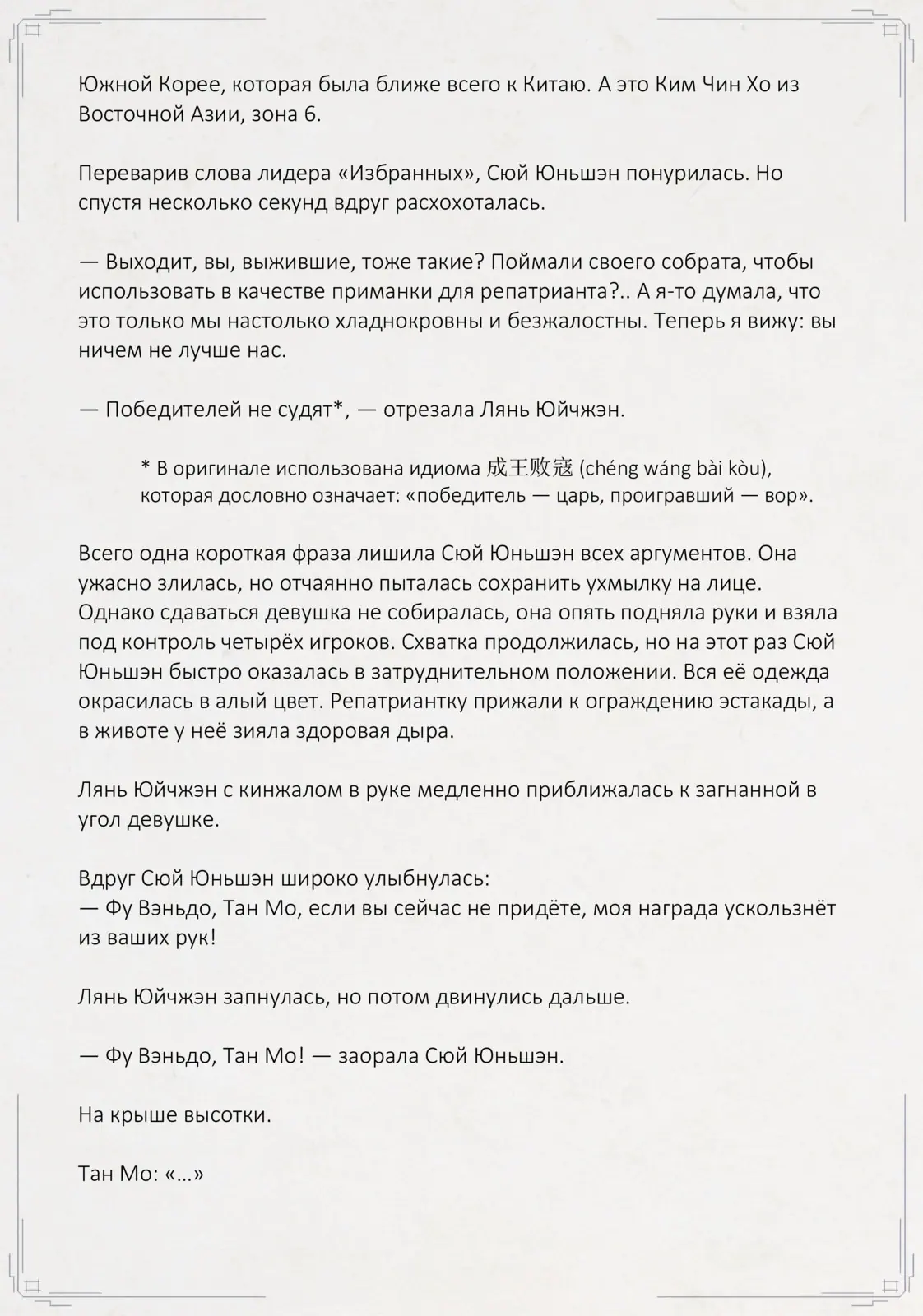 Южной Корее, которая была ближе всего к Китаю. А это Ким Чин Хо из Восточной Азии, зона 6.

Переварив слова лидера «Избранных», Сюй Юньшэн понурилась. Но спустя несколько секунд вдруг расхохоталась.

— Выходит, вы, выжившие, тоже такие? Поймали своего собрата, чтобы использовать в качестве приманки для репатрианта?.. А я-то думала, что это только мы настолько хладнокровны и безжалостны. Теперь я вижу: вы ничем не лучше нас.

— Победителей не судят*, — отрезала Лянь Юйчжэн.

* В оригинале использована идиома 成王败寇 (chéng wáng bài kòu), которая дословно означает: «победитель — царь, проигравший — вор».

Всего одна короткая фраза лишила Сюй Юньшэн всех аргументов. Она ужасно злилась, но отчаянно пыталась сохранить ухмылку на лице. Однако сдаваться девушка не собиралась, она опять подняла руки и взяла под контроль четырёх игроков. Схватка продолжилась, но на этот раз Сюй Юньшэн быстро оказалась в затруднительном положении. Вся её одежда окрасилась в алый цвет. Репатриантку прижали к ограждению эстакады, а в животе у неё зияла здоровая дыра.

Лянь Юйчжэн с кинжалом в руке медленно приближалась к загнанной в угол девушке.

Вдруг Сюй Юньшэн широко улыбнулась:
— Фу Вэньдо, Тан Мо, если вы сейчас не придёте, моя награда ускользнёт из ваших рук!

Лянь Юйчжэн запнулась, но потом двинулись дальше.

— Фу Вэньдо, Тан Мо! — заорала Сюй Юньшэн.

На крыше высотки.

Тан Мо: «...»